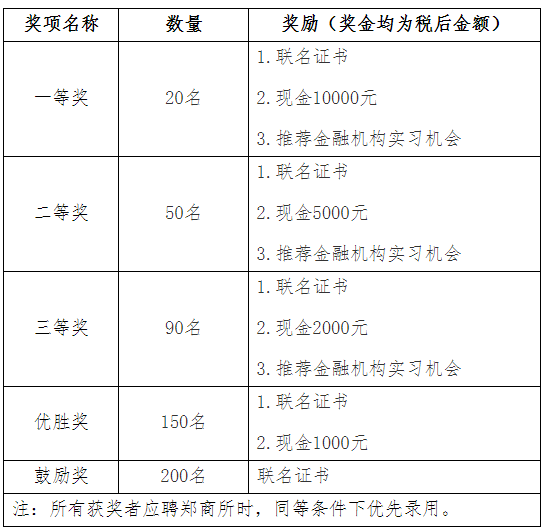 | 奖项名称 | 数量 | 奖励（奖金均为税后金额） |
|---|---|---|
| 一等奖 | 20名 | 1.联名证书 2.现金10000元 3.推荐金融机构实习机会 |
| 二等奖 | 50名 | 1.联名证书 2.现金5000元 3.推荐金融机构实习机会 |
| 三等奖 | 90名 | 1.联名证书 2.现金2000元 3.推荐金融机构实习机会 |
| 优胜奖 | 150名 | 1.联名证书 2.现金1000元 |
| 鼓励奖 | 200名 | 联名证书 |
| 注：所有获奖者应聘郑商所时，同等条件下优先录用。 | | |